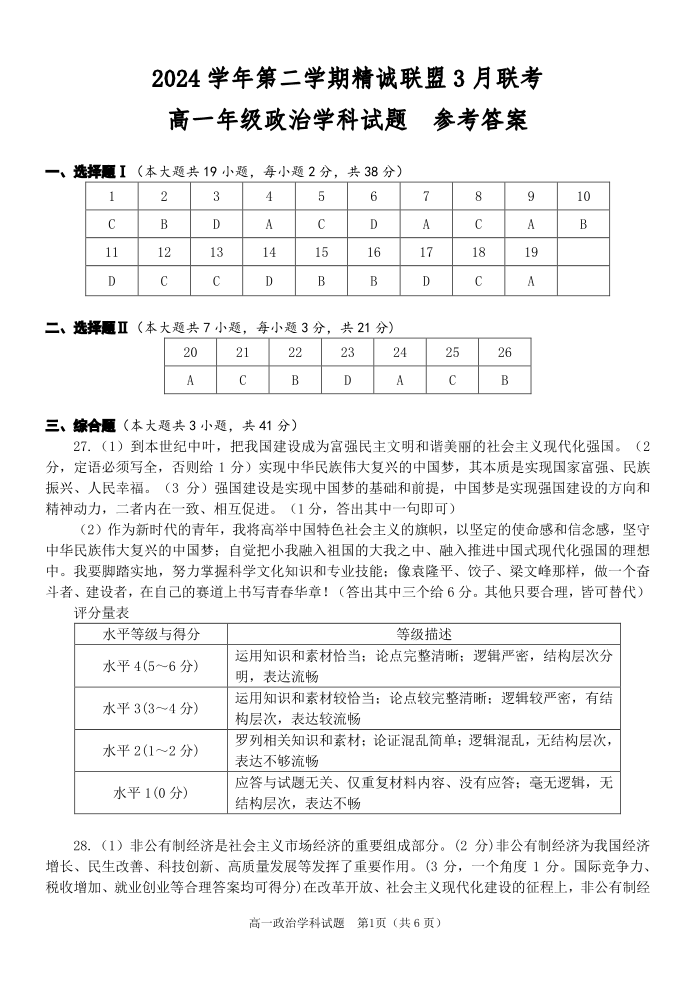 2024 学年第二学期精诚联盟 3 月联考

高一年级政治学科试题　参考答案

一、选择题Ⅰ（本大题共 19 小题，每小题 2 分，共 38 分）

| 1 | 2 | 3 | 4 | 5 | 6 | 7 | 8 | 9 | 10 |
|---|---|---|---|---|---|---|---|---|---|
| C | B | D | A | C | D | A | C | A | B |
| 11 | 12 | 13 | 14 | 15 | 16 | 17 | 18 | 19 | |
| D | C | C | D | B | B | D | C | A | |

二、选择题Ⅱ（本大题共 7 小题，每小题 3 分，共 21 分）

| 20 | 21 | 22 | 23 | 24 | 25 | 26 |
|---|---|---|---|---|---|---|
| A | C | B | D | A | C | B |

三、综合题（本大题共 3 小题，共 41 分）

27.（1）到本世纪中叶，把我国建设成为富强民主文明和谐美丽的社会主义现代化强国。（2 分，定语必须写全，否则给 1 分）实现中华民族伟大复兴的中国梦，其本质是实现国家富强、民族振兴、人民幸福。（3 分）强国建设是实现中国梦的基础和前提，中国梦是实现强国建设的方向和精神动力，二者内在一致、相互促进。（1 分，答出其中一句即可）

（2）作为新时代的青年，我将高举中国特色社会主义的旗帜，以坚定的使命感和信念感，坚守中华民族伟大复兴的中国梦；自觉把小我融入祖国的大我之中、融入推进中国式现代化强国的理想中。我要脚踏实地，努力掌握科学文化知识和专业技能；像袁隆平、饺子、梁文峰那样，做一个奋斗者、建设者，在自己的赛道上书写青春华章！（答出其中三个给 6 分。其他只要合理，皆可替代）

评分量表

| 水平等级与得分 | 等级描述 |
|---|---|
| 水平 4(5～6 分) | 运用知识和素材恰当；论点完整清晰；逻辑严密，结构层次分明，表达流畅 |
| 水平 3(3～4 分) | 运用知识和素材较恰当；论点较完整清晰；逻辑较严密，有结构层次，表达较流畅 |
| 水平 2(1～2 分) | 罗列相关知识和素材；论证混乱简单；逻辑混乱，无结构层次，表达不够流畅 |
| 水平 1(0 分) | 应答与试题无关、仅重复材料内容、没有应答；毫无逻辑，无结构层次，表达不畅 |

28.（1）非公有制经济是社会主义市场经济的重要组成部分。(2 分)非公有制经济为我国经济增长、民生改善、科技创新、高质量发展等发挥了重要作用。(3 分，一个角度 1 分。国际竞争力、税收增加、就业创业等合理答案均可得分)在改革开放、社会主义现代化建设的征程上，非公有制经

高一政治学科试题　第1页（共 6 页）